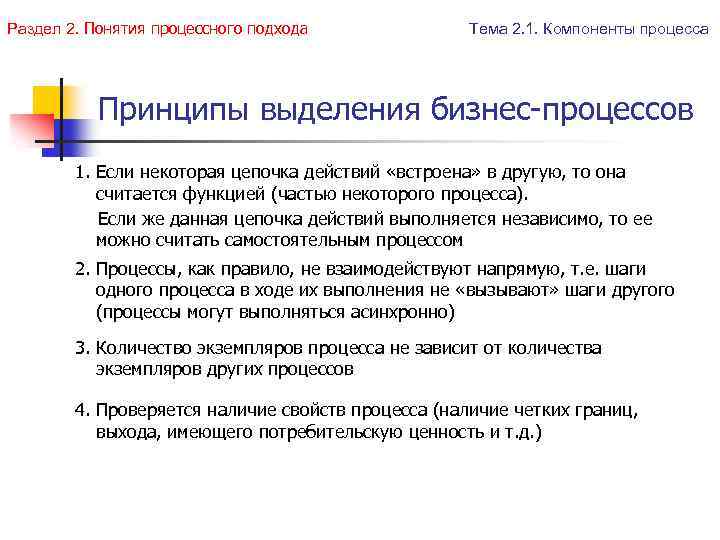 Раздел 2. Понятия процессного подхода

Тема 2.1. Компоненты процесса

Принципы выделения бизнес-процессов

1. Если некоторая цепочка действий «встроена» в другую, то она считается функцией (частью некоторого процесса).

Если же данная цепочка действий выполняется независимо, то ее можно считать самостоятельным процессом

2. Процессы, как правило, не взаимодействуют напрямую, т.е. шаги одного процесса в ходе их выполнения не «вызывают» шаги другого (процессы могут выполняться асинхронно)

3. Количество экземпляров процесса не зависит от количества экземпляров других процессов

4. Проверяется наличие свойств процесса (наличие четких границ, выхода, имеющего потребительскую ценность и т.д.)